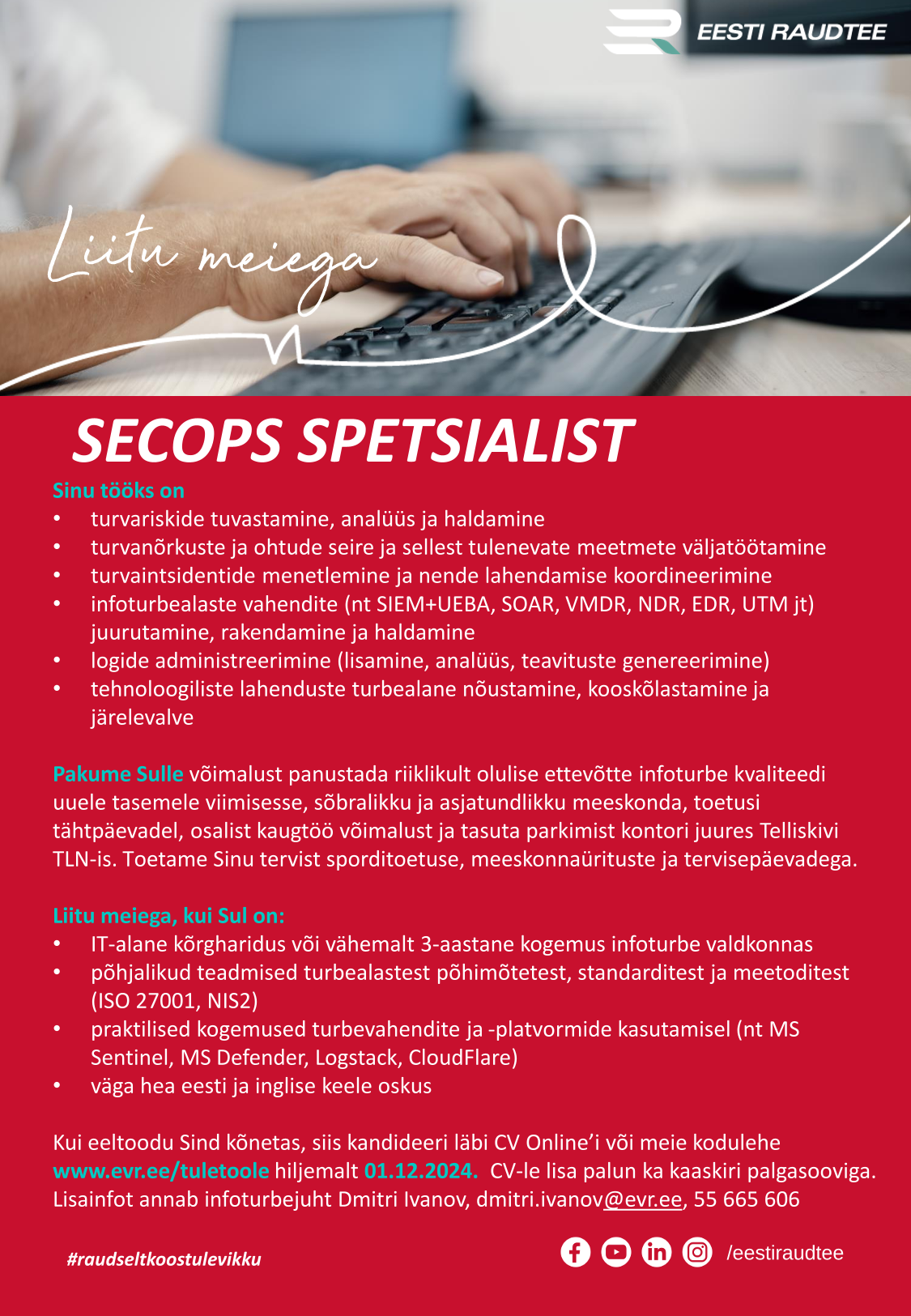 EESTI RAUDTEE

Liitu meiega

SECOPS SPETSIALIST

Sinu tööks on
• turvariskide tuvastamine, analüüs ja haldamine
• turvanõrkuste ja ohtude seire ja sellest tulenevate meetmete väljatöötamine
• turvaintsidentide menetlemine ja nende lahendamise koordineerimine
• infoturbealaste vahendite (nt SIEM+UEBA, SOAR, VMDR, NDR, EDR, UTM jt) juurutamine, rakendamine ja haldamine
• logide administreerimine (lisamine, analüüs, teavituste genereerimine)
• tehnoloogiliste lahenduste turbealane nõustamine, kooskõlastamine ja järelevalve

Pakume Sulle võimalust panustada riiklikult olulise ettevõtte infoturbe kvaliteedi uuele tasemele viimisesse, sõbralikku ja asjatundlikku meeskonda, toetusi tähtpäevadel, osalist kaugtöö võimalust ja tasuta parkimist kontori juures Telliskivi TLN-is. Toetame Sinu tervist sporditoetuse, meeskonnaürituste ja tervisepäevadega.

Liitu meiega, kui Sul on:
• IT-alane kõrgharidus või vähemalt 3-aastane kogemus infoturbe valdkonnas
• põhjalikud teadmised turbealastest põhimõtetest, standarditest ja meetoditest (ISO 27001, NIS2)
• praktilised kogemused turbevahendite ja -platvormide kasutamisel (nt MS Sentinel, MS Defender, Logstack, CloudFlare)
• väga hea eesti ja inglise keele oskus

Kui eeltoodu Sind kõnetas, siis kandideeri läbi CV Online'i või meie kodulehe www.evr.ee/tuletoole hiljemalt 01.12.2024. CV-le lisa palun ka kaaskiri palgasooviga. Lisainfot annab infoturbejuht Dmitri Ivanov, dmitri.ivanov@evr.ee, 55 665 606

#raudseltkoostulevikku

/eestiraudtee